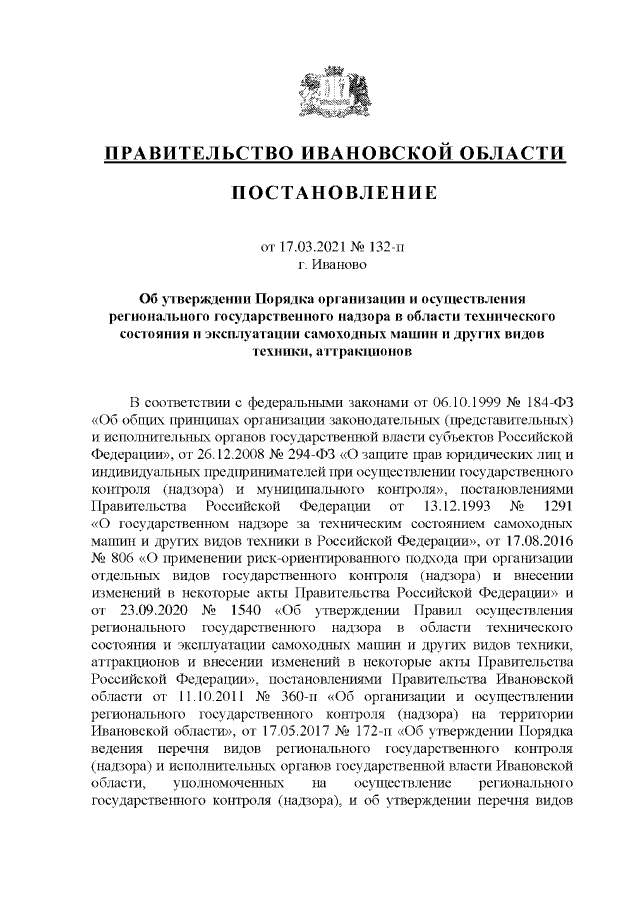 ПРАВИТЕЛЬСТВО ИВАНОВСКОЙ ОБЛАСТИ

ПОСТАНОВЛЕНИЕ

от 17.03.2021 № 132-п
г. Иваново

Об утверждении Порядка организации и осуществления регионального государственного надзора в области технического состояния и эксплуатации самоходных машин и других видов техники, аттракционов

В соответствии с федеральными законами от 06.10.1999 № 184-ФЗ «Об общих принципах организации законодательных (представительных) и исполнительных органов государственной власти субъектов Российской Федерации», от 26.12.2008 № 294-ФЗ «О защите прав юридических лиц и индивидуальных предпринимателей при осуществлении государственного контроля (надзора) и муниципального контроля», постановлениями Правительства Российской Федерации от 13.12.1993 № 1291 «О государственном надзоре за техническим состоянием самоходных машин и других видов техники в Российской Федерации», от 17.08.2016 № 806 «О применении риск-ориентированного подхода при организации отдельных видов государственного контроля (надзора) и внесении изменений в некоторые акты Правительства Российской Федерации» и от 23.09.2020 № 1540 «Об утверждении Правил осуществления регионального государственного надзора в области технического состояния и эксплуатации самоходных машин и других видов техники, аттракционов и внесении изменений в некоторые акты Правительства Российской Федерации», постановлениями Правительства Ивановской области от 11.10.2011 № 360-п «Об организации и осуществлении регионального государственного контроля (надзора) на территории Ивановской области», от 17.05.2017 № 172-п «Об утверждении Порядка ведения перечня видов регионального государственного контроля (надзора) и исполнительных органов государственной власти Ивановской области, уполномоченных на осуществление регионального государственного контроля (надзора), и об утверждении перечня видов